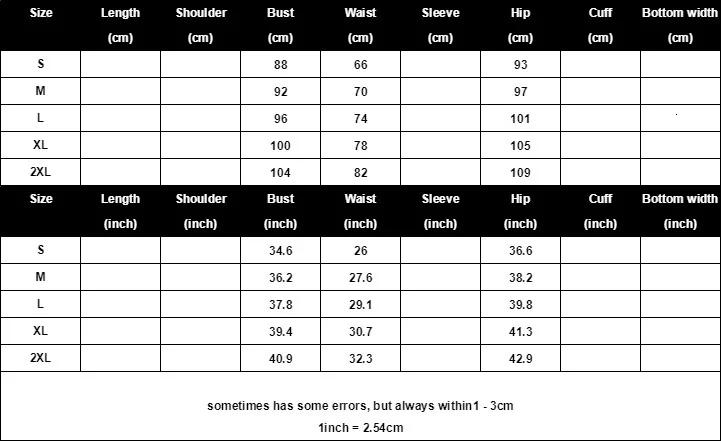 | Size | Length (cm) | Shoulder (cm) | Bust (cm) | Waist (cm) | Sleeve (cm) | Hip (cm) | Cuff (cm) | Bottom width (cm) |
|---|---|---|---|---|---|---|---|---|
| S | | | 88 | 66 | | 93 | | |
| M | | | 92 | 70 | | 97 | | |
| L | | | 96 | 74 | | 101 | | |
| XL | | | 100 | 78 | | 105 | | |
| 2XL | | | 104 | 82 | | 109 | | |

| Size | Length (inch) | Shoulder (inch) | Bust (inch) | Waist (inch) | Sleeve (inch) | Hip (inch) | Cuff (inch) | Bottom width (inch) |
|---|---|---|---|---|---|---|---|---|
| S | | | 34.6 | 26 | | 36.6 | | |
| M | | | 36.2 | 27.6 | | 38.2 | | |
| L | | | 37.8 | 29.1 | | 39.8 | | |
| XL | | | 39.4 | 30.7 | | 41.3 | | |
| 2XL | | | 40.9 | 32.3 | | 42.9 | | |

sometimes has some errors, but always within1 - 3cm
1inch = 2.54cm